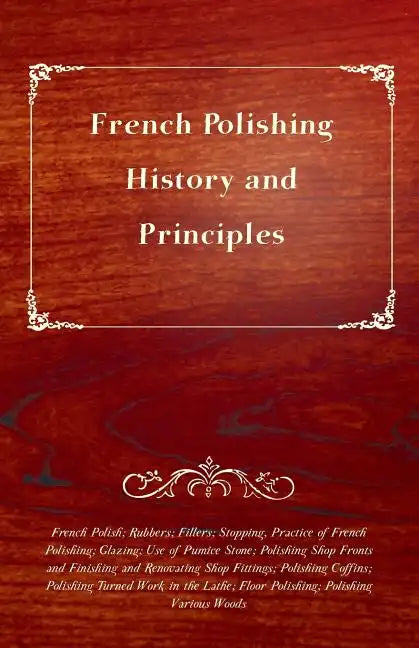 French Polishing
History and
Principles

French Polish; Rubbers; Fillers; Stopping, Practice of French Polishing; Glazing; Use of Pumice Stone; Polishing Shop Fronts and Finishing and Renovating Shop Fittings; Polishing Coffins; Polishing Turned Work in the Lathe; Floor Polishing; Polishing Various Woods